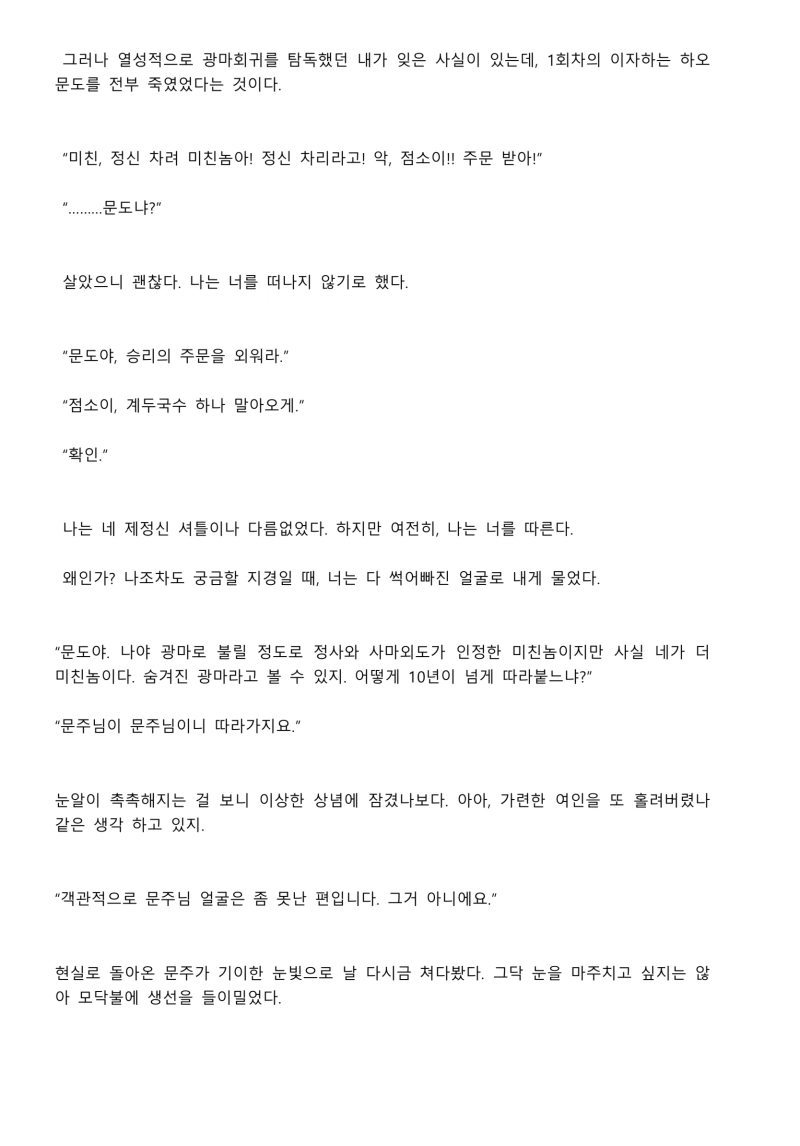 그러나 열성적으로 광마회귀를 탐독했던 내가 잊은 사실이 있는데, 1회차의 이자하는 하오문도를 전부 죽였었다는 것이다.

“미친, 정신 차려 미친놈아! 정신 차리라고! 악, 점소이!! 주문 받아!”

“.........문도냐?”

살았으니 괜찮다. 나는 너를 떠나지 않기로 했다.

“문도야, 승리의 주문을 외워라.”

“점소이, 계두국수 하나 말아오게.”

“확인.”

나는 네 제정신 셔틀이나 다름없었다. 하지만 여전히, 나는 너를 따른다.

왜인가? 나조차도 궁금할 지경일 때, 너는 다 썩어빠진 얼굴로 내게 물었다.

“문도야. 나야 광마로 불릴 정도로 정사와 사마외도가 인정한 미친놈이지만 사실 네가 더 미친놈이다. 숨겨진 광마라고 볼 수 있지. 어떻게 10년이 넘게 따라붙느냐?”

“문주님이 문주님이니 따라가지요.”

눈알이 촉촉해지는 걸 보니 이상한 상념에 잠겼나보다. 아아, 가련한 여인을 또 홀려버렸나 같은 생각 하고 있지.

“객관적으로 문주님 얼굴은 좀 못난 편입니다. 그거 아니에요.”

현실로 돌아온 문주가 기이한 눈빛으로 날 다시금 쳐다봤다. 그닥 눈을 마주치고 싶지는 않아 모닥불에 생선을 들이밀었다.